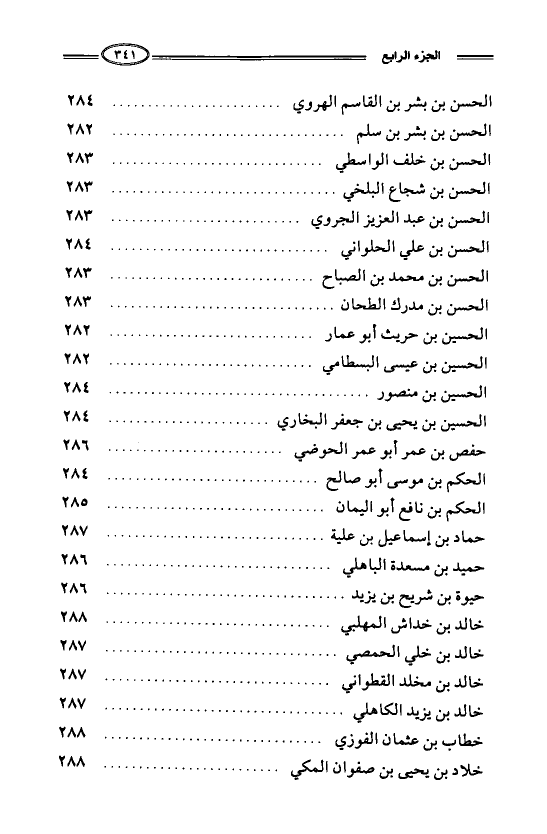 الجزء الرابع ٣٤١

الحسن بن بشر بن القاسم الهروي ........ ٢٨٤
الحسن بن بشر بن سلم ........ ٢٨٢
الحسن بن خلف الواسطي ........ ٢٨٣
الحسن بن شجاع البلخي ........ ٢٨٣
الحسن بن عبد العزيز الجروي ........ ٢٨٣
الحسن بن علي الحلواني ........ ٢٨٤
الحسن بن محمد بن الصباح ........ ٢٨٣
الحسن بن مدرك الطحان ........ ٢٨٣
الحسين بن حريث أبو عمار ........ ٢٨٢
الحسين بن عيسى البسطامي ........ ٢٨٢
الحسين بن منصور ........ ٢٨٤
الحسين بن يحيى بن جعفر البخاري ........ ٢٨٤
حفص بن عمر أبو عمر الحوضي ........ ٢٨٦
الحكم بن موسى أبو صالح ........ ٢٨٤
الحكم بن نافع أبو اليمان ........ ٢٨٥
حماد بن إسماعيل بن علية ........ ٢٨٧
حميد بن مسعدة الباهلي ........ ٢٨٦
حيوة بن شريح بن يزيد ........ ٢٨٦
خالد بن خداش المهلبي ........ ٢٨٨
خالد بن خلي الحمصي ........ ٢٨٧
خالد بن مخلد القطواني ........ ٢٨٧
خالد بن يزيد الكاهلي ........ ٢٨٧
خطاب بن عثمان الفوزي ........ ٢٨٨
خلاد بن يحيى بن صفوان المكي ........ ٢٨٨